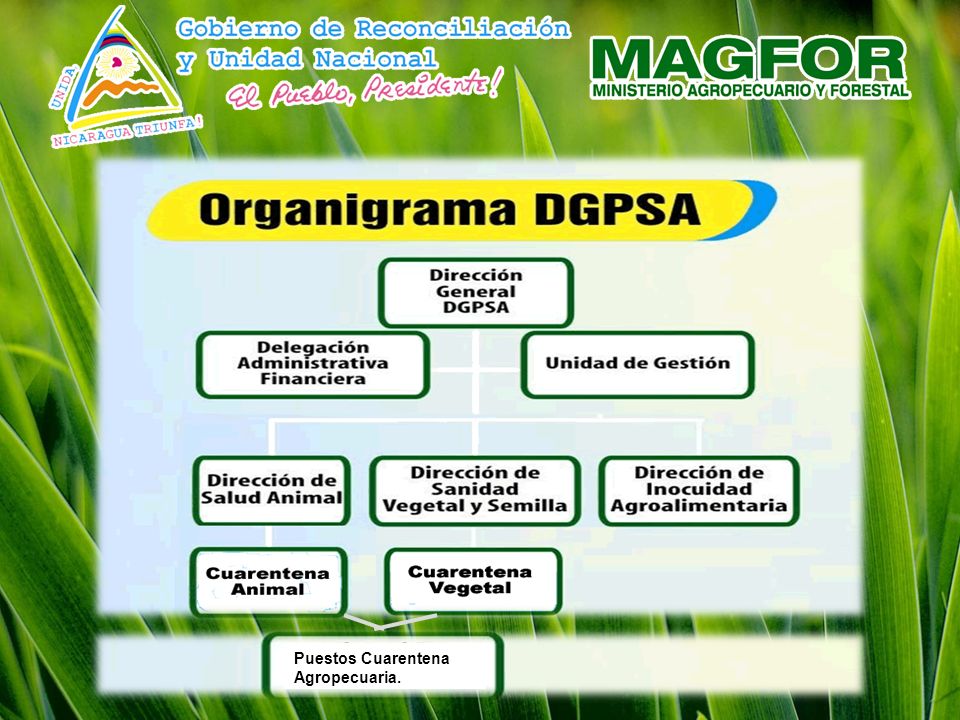 UNIDA NICARAGUA TRIUNFA!

Gobierno de Reconciliación y Unidad Nacional
El Pueblo, Presidente!

MAGFOR
MINISTERIO AGROPECUARIO Y FORESTAL

Organigrama DGPSA

Dirección General DGPSA

Delegación Administrativa Financiera

Unidad de Gestión

Dirección de Salud Animal

Dirección de Sanidad Vegetal y Semilla

Dirección de Inocuidad Agroalimentaria

Cuarentena Animal

Cuarentena Vegetal

Puestos Cuarentena Agropecuaria.